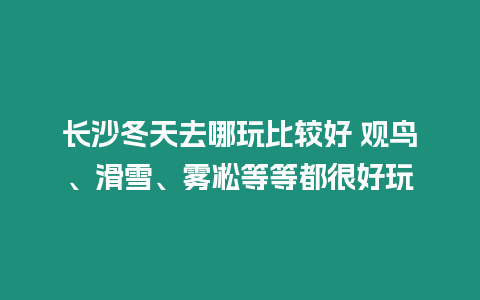 长沙冬天去哪玩比较好 观鸟、滑雪、雾凇等等都很好玩